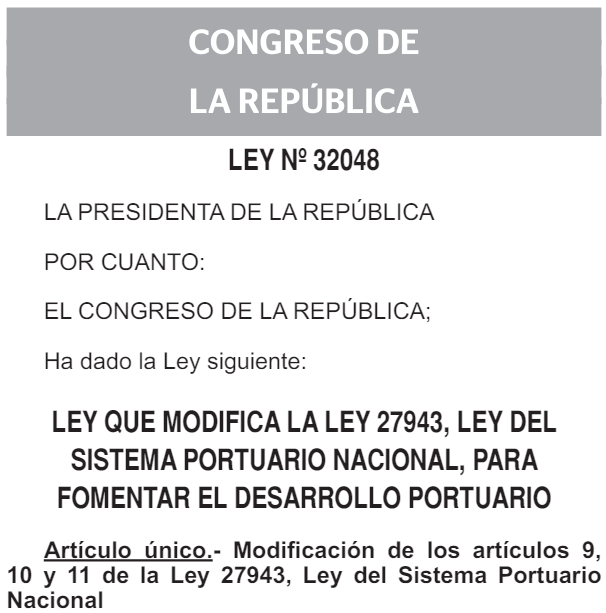 CONGRESO DE
LA REPÚBLICA

LEY Nº 32048

LA PRESIDENTA DE LA REPÚBLICA

POR CUANTO:

EL CONGRESO DE LA REPÚBLICA;

Ha dado la Ley siguiente:

LEY QUE MODIFICA LA LEY 27943, LEY DEL SISTEMA PORTUARIO NACIONAL, PARA FOMENTAR EL DESARROLLO PORTUARIO

Artículo único.- Modificación de los artículos 9, 10 y 11 de la Ley 27943, Ley del Sistema Portuario Nacional